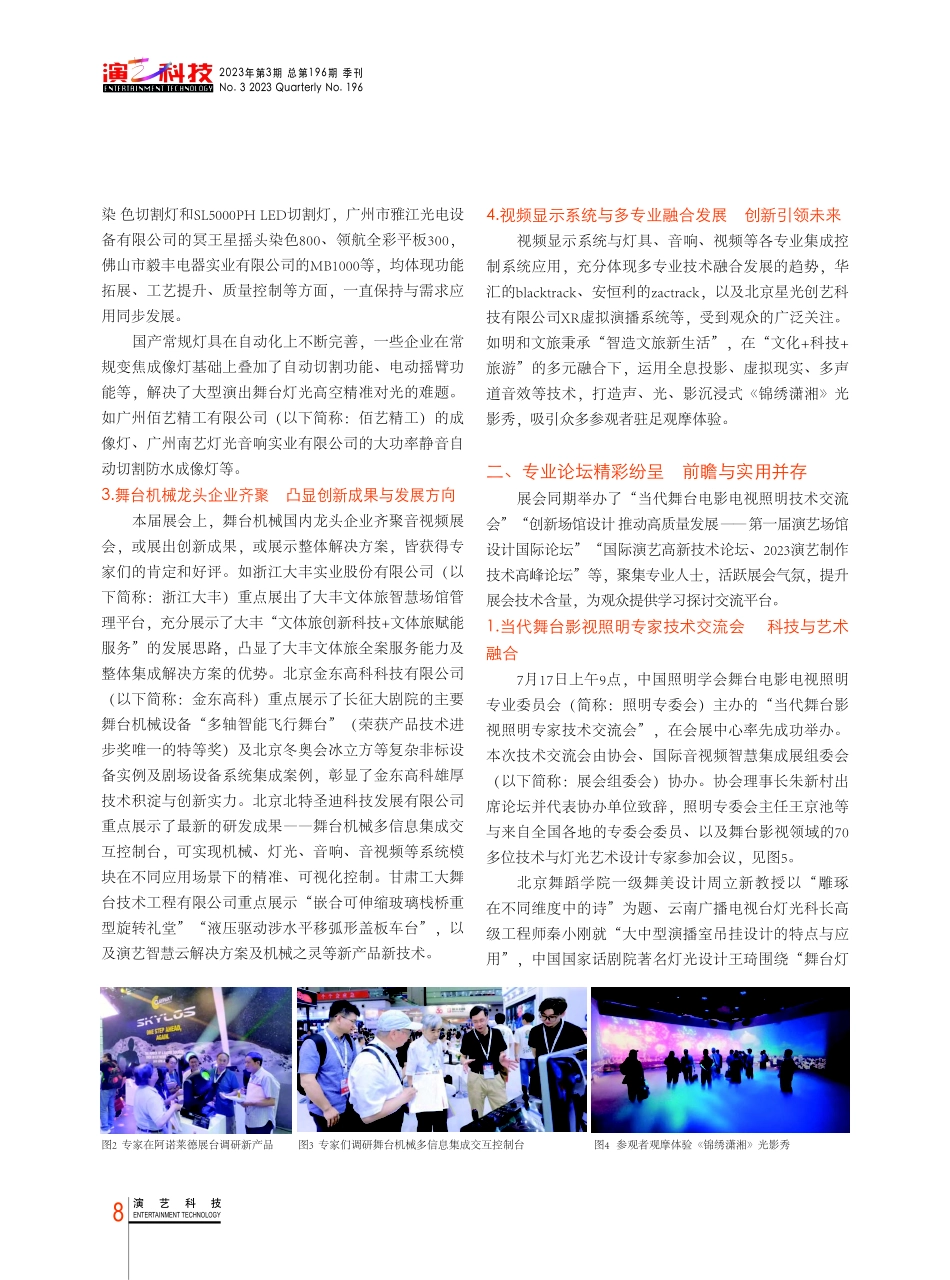 演艺科技 ENTERTAINMENT TECHNOLOGY 2023年第3期 总第196期 季刊 No. 3 2023 Quarterly No. 196

染色切割灯和SL5000PH LED切割灯，广州市雅江光电设备有限公司的冥王星摇头染色800、领航全彩平板300，佛山市毅丰电器实业有限公司的MB1000等，均体现功能拓展、工艺提升、质量控制等方面，一直保持与需求应用同步发展。

国产常规灯具在自动化上不断完善，一些企业在常规变焦成像灯基础上叠加了自动切割功能、电动摇臂功能等，解决了大型演出舞台灯光高空精准对光的难题。如广州佰艺精工有限公司（以下简称：佰艺精工）的成像灯、广州南艺灯光音响实业有限公司的大功率静音自动切割防水成像灯等。

3.舞台机械龙头企业齐聚　凸显创新成果与发展方向

本届展会上，舞台机械国内龙头企业齐聚音视频展会，或展出创新成果，或展示整体解决方案，皆获得专家们的肯定和好评。如浙江大丰实业股份有限公司（以下简称：浙江大丰）重点展出了大丰文体旅智慧场馆管理平台，充分展示了大丰“文体旅创新科技+文体旅赋能服务”的发展思路，凸显了大丰文体旅全案服务能力及整体集成解决方案的优势。北京金东高科科技有限公司（以下简称：金东高科）重点展示了长征大剧院的主要舞台机械设备“多轴智能飞行舞台”（荣获产品技术进步奖唯一的特等奖）及北京冬奥会冰立方等复杂非标设备实例及剧场设备系统集成案例，彰显了金东高科雄厚技术积淀与创新实力。北京北特圣迪科技发展有限公司重点展示了最新的研发成果——舞台机械多信息集成交互控制台，可实现机械、灯光、音响、音视频等系统模块在不同应用场景下的精准、可视化控制。甘肃工大舞台技术工程有限公司重点展示“嵌合可伸缩玻璃栈桥重型旋转礼堂”“液压驱动涉水平移弧形盖板车台”，以及演艺智慧云解决方案及机械之灵等新产品新技术。

4.视频显示系统与多专业融合发展　创新引领未来

视频显示系统与灯具、音响、视频等各专业集成控制系统应用，充分体现多专业技术融合发展的趋势，华汇的blacktrack、安恒利的zactrack，以及北京星光创艺科技有限公司XR虚拟演播系统等，受到观众的广泛关注。如明和文旅秉承“智造文旅新生活”，在“文化+科技+旅游”的多元融合下，运用全息投影、虚拟现实、多声道音效等技术，打造声、光、影沉浸式《锦绣潇湘》光影秀，吸引众多参观者驻足观摩体验。

二、专业论坛精彩纷呈　前瞻与实用并存

展会同期举办了“当代舞台电影电视照明技术交流会”“创新场馆设计 推动高质量发展——第一届演艺场馆设计国际论坛”“国际演艺高新技术论坛、2023演艺制作技术高峰论坛”等，聚集专业人士，活跃展会气氛，提升展会技术含量，为观众提供学习探讨交流平台。

1.当代舞台影视照明专家技术交流会　科技与艺术融合

7月17日上午9点，中国照明学会舞台电影电视照明专业委员会（简称：照明专委会）主办的“当代舞台影视照明专家技术交流会”，在会展中心率先成功举办。本次技术交流会由协会、国际音视频智慧集成展组委会（以下简称：展会组委会）协办。协会理事长朱新村出席论坛并代表协办单位致辞，照明专委会主任王京池等与来自全国各地的专委会委员、以及舞台影视领域的70多位技术与灯光艺术设计专家参加会议，见图5。

北京舞蹈学院一级舞美设计周立新教授以“雕琢在不同维度中的诗”为题、云南广播电视台灯光科长高级工程师秦小刚就“大中型演播室吊挂设计的特点与应用”，中国国家话剧院著名灯光设计王琦围绕“舞台灯

SKYLOS

图2 专家在阿诺莱德展台调研新产品　图3 专家们调研舞台机械多信息集成交互控制台　图4 参观者观摩体验《锦绣潇湘》光影秀

8 演艺科技 ENTERTAINMENT TECHNOLOGY